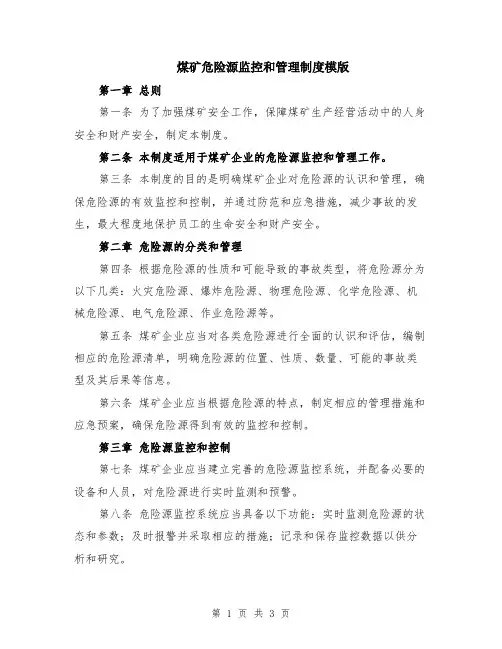 煤矿危险源监控和管理制度模版

第一章 总则

第一条 为了加强煤矿安全工作，保障煤矿生产经营活动中的人身安全和财产安全，制定本制度。

第二条 本制度适用于煤矿企业的危险源监控和管理工作。

第三条 本制度的目的是明确煤矿企业对危险源的认识和管理，确保危险源的有效监控和控制，并通过防范和应急措施，减少事故的发生，最大程度地保护员工的生命安全和财产安全。

第二章 危险源的分类和管理

第四条 根据危险源的性质和可能导致的事故类型，将危险源分为以下几类：火灾危险源、爆炸危险源、物理危险源、化学危险源、机械危险源、电气危险源、作业危险源等。

第五条 煤矿企业应当对各类危险源进行全面的认识和评估，编制相应的危险源清单，明确危险源的位置、性质、数量、可能的事故类型及其后果等信息。

第六条 煤矿企业应当根据危险源的特点，制定相应的管理措施和应急预案，确保危险源得到有效的监控和控制。

第三章 危险源监控和控制

第七条 煤矿企业应当建立完善的危险源监控系统，并配备必要的设备和人员，对危险源进行实时监测和预警。

第八条 危险源监控系统应当具备以下功能：实时监测危险源的状态和参数；及时报警并采取相应的措施；记录和保存监控数据以供分析和研究。

第 1 页 共 3 页